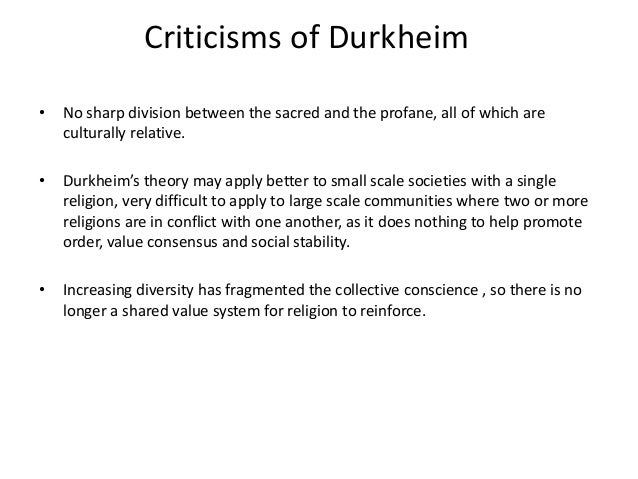 Criticisms of Durkheim

• No sharp division between the sacred and the profane, all of which are culturally relative.

• Durkheim's theory may apply better to small scale societies with a single religion, very difficult to apply to large scale communities where two or more religions are in conflict with one another, as it does nothing to help promote order, value consensus and social stability.

• Increasing diversity has fragmented the collective conscience , so there is no longer a shared value system for religion to reinforce.